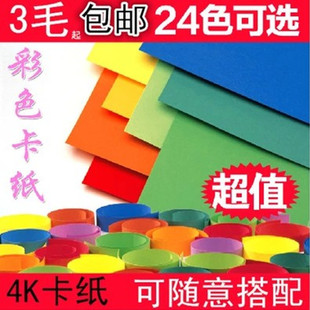 3毛起 包邮 24色可选

彩色卡纸

超值

4K卡纸 可随意搭配